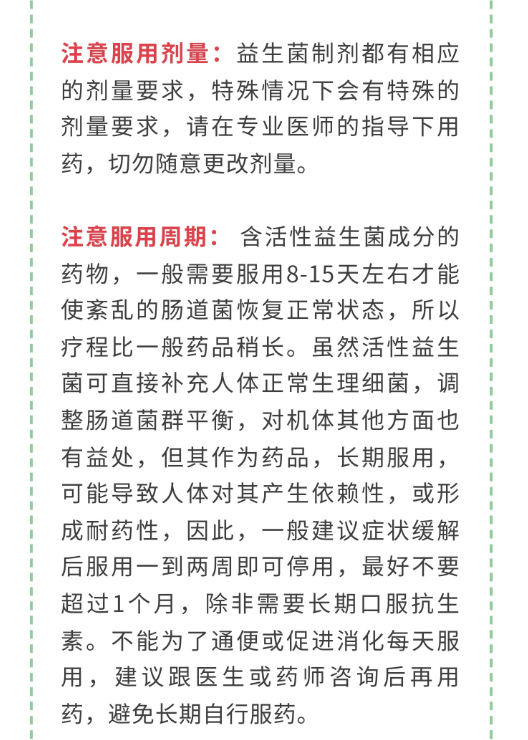 注意服用剂量：益生菌制剂都有相应的剂量要求，特殊情况下会有特殊的剂量要求，请在专业医师的指导下用药，切勿随意更改剂量。

注意服用周期： 含活性益生菌成分的药物，一般需要服用8-15天左右才能使紊乱的肠道菌恢复正常状态，所以疗程比一般药品稍长。虽然活性益生菌可直接补充人体正常生理细菌，调整肠道菌群平衡，对机体其他方面也有益处，但其作为药品，长期服用，可能导致人体对其产生依赖性，或形成耐药性，因此，一般建议症状缓解后服用一到两周即可停用，最好不要超过1个月，除非需要长期口服抗生素。不能为了通便或促进消化每天服用，建议跟医生或药师咨询后再用药，避免长期自行服药。